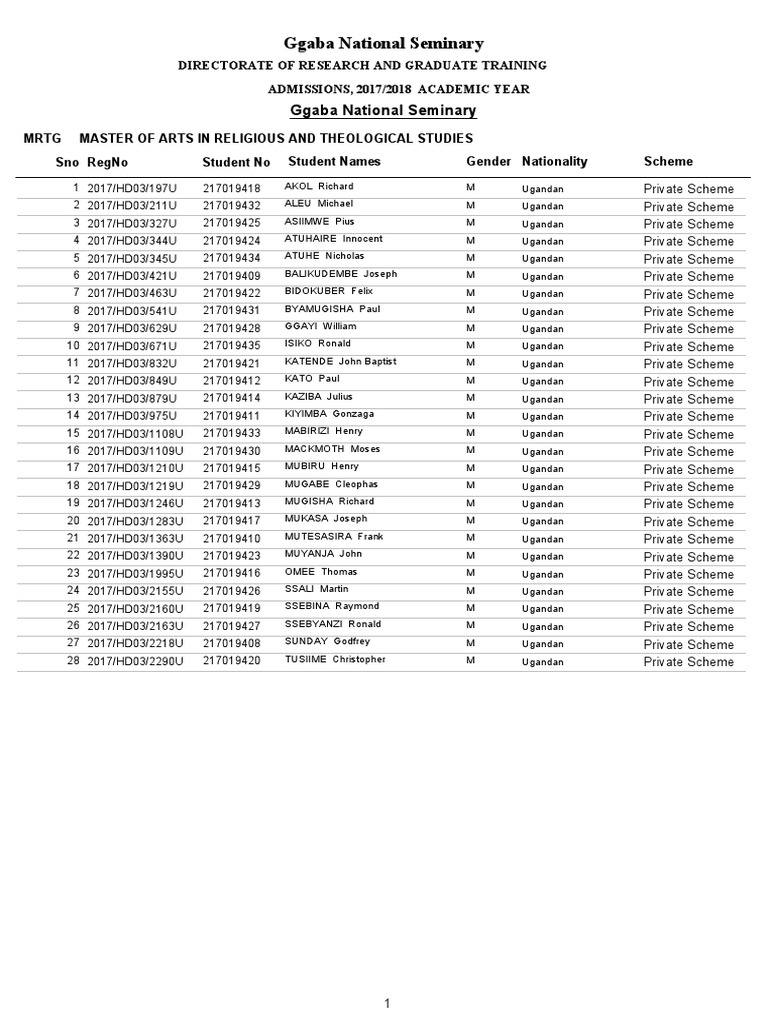 Ggaba National Seminary

DIRECTORATE OF RESEARCH AND GRADUATE TRAINING

ADMISSIONS, 2017/2018 ACADEMIC YEAR

Ggaba National Seminary

MRTG MASTER OF ARTS IN RELIGIOUS AND THEOLOGICAL STUDIES

| Sno | RegNo | Student No | Student Names | Gender | Nationality | Scheme |
|---|---|---|---|---|---|---|
| 1 | 2017/HD03/197U | 217019418 | AKOL Richard | M | Ugandan | Private Scheme |
| 2 | 2017/HD03/211U | 217019432 | ALEU Michael | M | Ugandan | Private Scheme |
| 3 | 2017/HD03/327U | 217019425 | ASIIMWE Pius | M | Ugandan | Private Scheme |
| 4 | 2017/HD03/344U | 217019424 | ATUHAIRE Innocent | M | Ugandan | Private Scheme |
| 5 | 2017/HD03/345U | 217019434 | ATUHE Nicholas | M | Ugandan | Private Scheme |
| 6 | 2017/HD03/421U | 217019409 | BALIKUDEMBE Joseph | M | Ugandan | Private Scheme |
| 7 | 2017/HD03/463U | 217019422 | BIDOKUBER Felix | M | Ugandan | Private Scheme |
| 8 | 2017/HD03/541U | 217019431 | BYAMUGISHA Paul | M | Ugandan | Private Scheme |
| 9 | 2017/HD03/629U | 217019428 | GGAYI William | M | Ugandan | Private Scheme |
| 10 | 2017/HD03/671U | 217019435 | ISIKO Ronald | M | Ugandan | Private Scheme |
| 11 | 2017/HD03/832U | 217019421 | KATENDE John Baptist | M | Ugandan | Private Scheme |
| 12 | 2017/HD03/849U | 217019412 | KATO Paul | M | Ugandan | Private Scheme |
| 13 | 2017/HD03/879U | 217019414 | KAZIBA Julius | M | Ugandan | Private Scheme |
| 14 | 2017/HD03/975U | 217019411 | KIYIMBA Gonzaga | M | Ugandan | Private Scheme |
| 15 | 2017/HD03/1108U | 217019433 | MABIRIZI Henry | M | Ugandan | Private Scheme |
| 16 | 2017/HD03/1109U | 217019430 | MACKMOTH Moses | M | Ugandan | Private Scheme |
| 17 | 2017/HD03/1210U | 217019415 | MUBIRU Henry | M | Ugandan | Private Scheme |
| 18 | 2017/HD03/1219U | 217019429 | MUGABE Cleophas | M | Ugandan | Private Scheme |
| 19 | 2017/HD03/1246U | 217019413 | MUGISHA Richard | M | Ugandan | Private Scheme |
| 20 | 2017/HD03/1283U | 217019417 | MUKASA Joseph | M | Ugandan | Private Scheme |
| 21 | 2017/HD03/1363U | 217019410 | MUTESASIRA Frank | M | Ugandan | Private Scheme |
| 22 | 2017/HD03/1390U | 217019423 | MUYANJA John | M | Ugandan | Private Scheme |
| 23 | 2017/HD03/1995U | 217019416 | OMEE Thomas | M | Ugandan | Private Scheme |
| 24 | 2017/HD03/2155U | 217019426 | SSALI Martin | M | Ugandan | Private Scheme |
| 25 | 2017/HD03/2160U | 217019419 | SSEBINA Raymond | M | Ugandan | Private Scheme |
| 26 | 2017/HD03/2163U | 217019427 | SSEBYANZI Ronald | M | Ugandan | Private Scheme |
| 27 | 2017/HD03/2218U | 217019408 | SUNDAY Godfrey | M | Ugandan | Private Scheme |
| 28 | 2017/HD03/2290U | 217019420 | TUSIIME Christopher | M | Ugandan | Private Scheme |

1